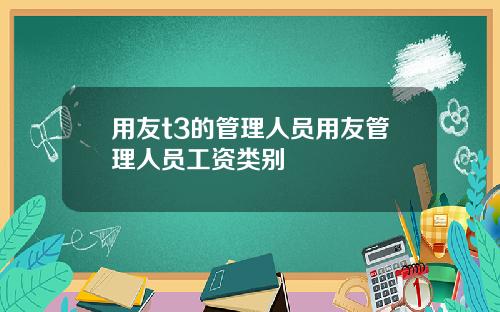 用友t3的管理人员用友管理人员工资类别